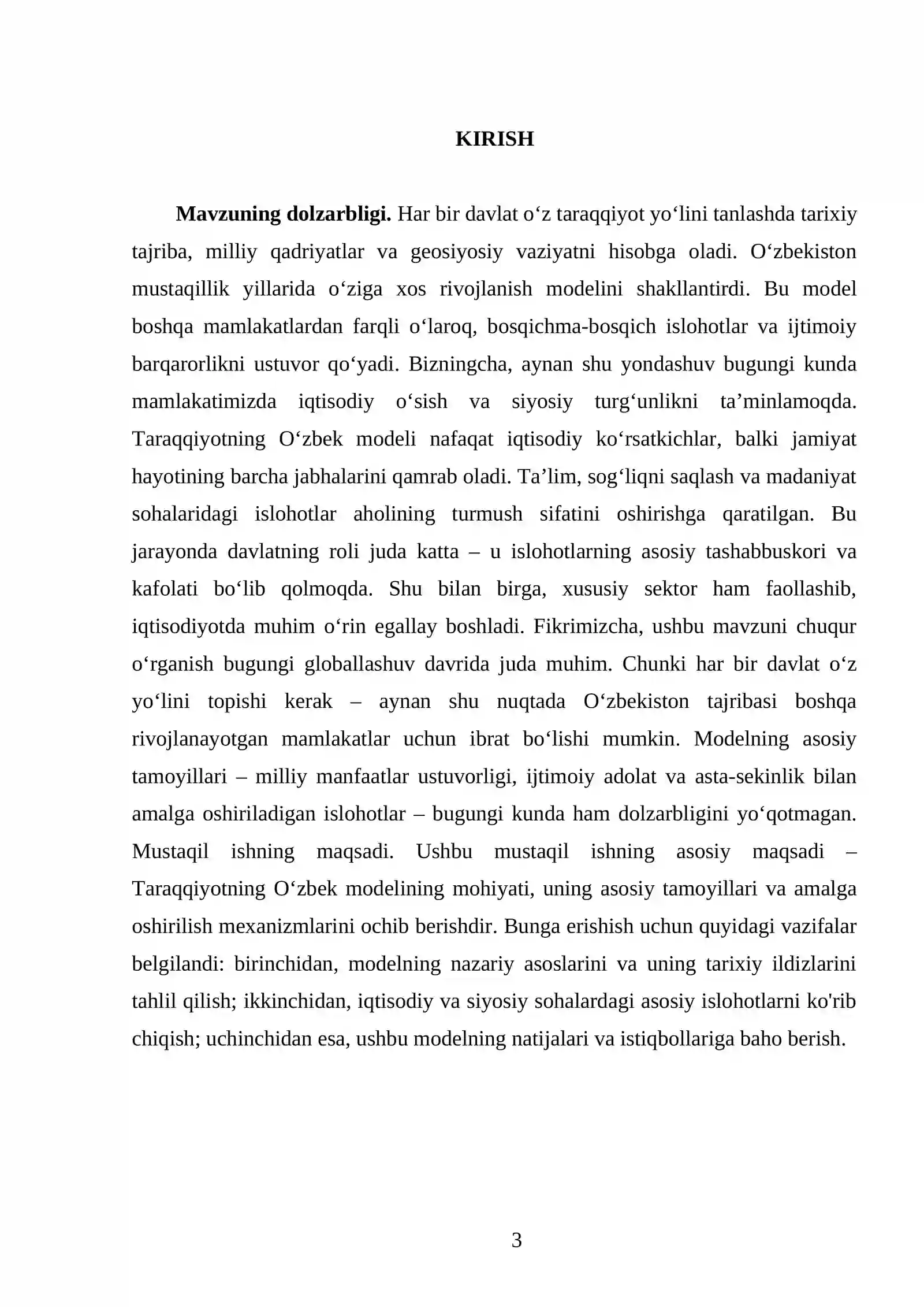 KIRISH

Mavzuning dolzarbligi. Har bir davlat o'z taraqqiyot yo'lini tanlashda tarixiy tajriba, milliy qadriyatlar va geosiyosiy vaziyatni hisobga oladi. O'zbekiston mustaqillik yillarida o'ziga xos rivojlanish modelini shakllantirdi. Bu model boshqa mamlakatlardan farqli o'laroq, bosqichma-bosqich islohotlar va ijtimoiy barqarorlikni ustuvor qo'yadi. Bizningcha, aynan shu yondashuv bugungi kunda mamlakatimizda iqtisodiy o'sish va siyosiy turg'unlikni ta'minlamoqda. Taraqqiyotning O'zbek modeli nafaqat iqtisodiy ko'rsatkichlar, balki jamiyat hayotining barcha jabhalarini qamrab oladi. Ta'lim, sog'liqni saqlash va madaniyat sohalaridagi islohotlar aholining turmush sifatini oshirishga qaratilgan. Bu jarayonda davlatning roli juda katta – u islohotlarning asosiy tashabbuskori va kafolati bo'lib qolmoqda. Shu bilan birga, xususiy sektor ham faollashib, iqtisodiyotda muhim o'rin egallay boshladi. Fikrimizcha, ushbu mavzuni chuqur o'rganish bugungi globallashuv davrida juda muhim. Chunki har bir davlat o'z yo'lini topishi kerak – aynan shu nuqtada O'zbekiston tajribasi boshqa rivojlanayotgan mamlakatlar uchun ibrat bo'lishi mumkin. Modelning asosiy tamoyillari – milliy manfaatlar ustuvorligi, ijtimoiy adolat va asta-sekinlik bilan amalga oshiriladigan islohotlar – bugungi kunda ham dolzarbligini yo'qotmagan. Mustaqil ishning maqsadi. Ushbu mustaqil ishning asosiy maqsadi – Taraqqiyotning O'zbek modelining mohiyati, uning asosiy tamoyillari va amalga oshirilish mexanizmlarini ochib berishdir. Bunga erishish uchun quyidagi vazifalar belgilandi: birinchidan, modelning nazariy asoslarini va uning tarixiy ildizlarini tahlil qilish; ikkinchidan, iqtisodiy va siyosiy sohalardagi asosiy islohotlarni ko'rib chiqish; uchinchidan esa, ushbu modelning natijalari va istiqbollariga baho berish.

3